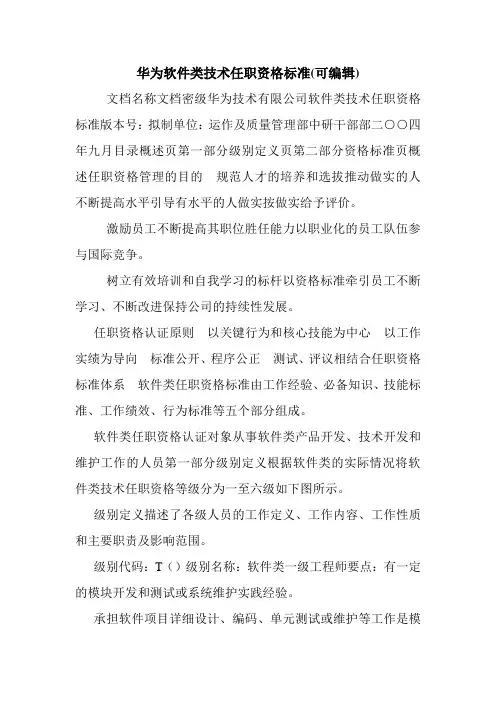 华为软件类技术任职资格标准(可编辑)

文档名称文档密级华为技术有限公司软件类技术任职资格标准版本号：拟制单位：运作及质量管理部中研干部部二〇〇四年九月目录概述页第一部分级别定义页第二部分资格标准页概述任职资格管理的目的　规范人才的培养和选拔推动做实的人不断提高水平引导有水平的人做实按做实给予评价。

激励员工不断提高其职位胜任能力以职业化的员工队伍参与国际竞争。

树立有效培训和自我学习的标杆以资格标准牵引员工不断学习、不断改进保持公司的持续性发展。

任职资格认证原则　以关键行为和核心技能为中心　以工作实绩为导向　标准公开、程序公正　测试、评议相结合任职资格标准体系　软件类任职资格标准由工作经验、必备知识、技能标准、工作绩效、行为标准等五个部分组成。

软件类任职资格认证对象从事软件类产品开发、技术开发和维护工作的人员第一部分级别定义根据软件类的实际情况将软件类技术任职资格等级分为一至六级如下图所示。

级别定义描述了各级人员的工作定义、工作内容、工作性质和主要职责及影响范围。

级别代码：T（）级别名称：软件类一级工程师要点：有一定的模块开发和测试或系统维护实践经验。

承担软件项目详细设计、编码、单元测试或维护等工作是模